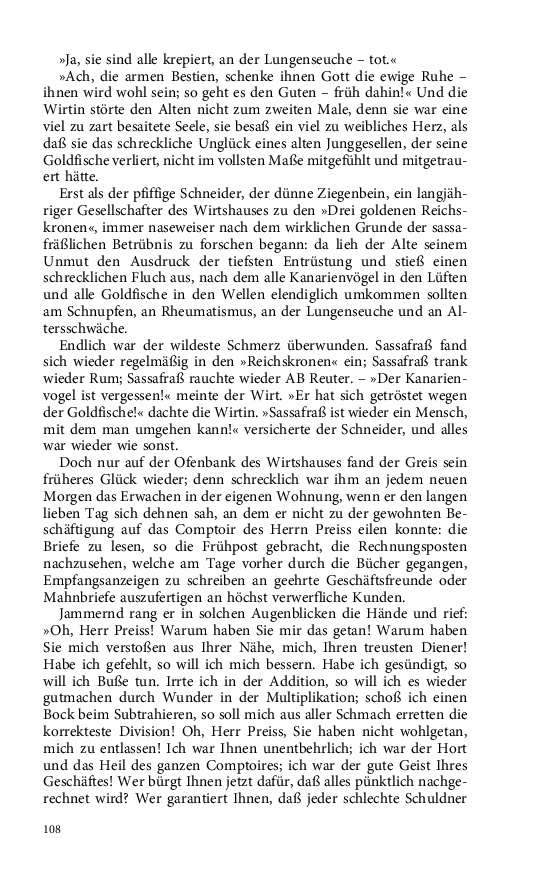 »Ja, sie sind alle krepiert, an der Lungenseuche – tot.«

»Ach, die armen Bestien, schenke ihnen Gott die ewige Ruhe – ihnen wird wohl sein; so geht es den Guten – früh dahin!« Und die Wirtin störte den Alten nicht zum zweiten Male, denn sie war eine viel zu zart besaitete Seele, sie besaß ein viel zu weibliches Herz, als daß sie das schreckliche Unglück eines alten Junggesellen, der seine Goldfische verliert, nicht im vollsten Maße mitgefühlt und mitgetrauert hätte.

Erst als der pfiffige Schneider, der dünne Ziegenbein, ein langjähriger Gesellschafter des Wirtshauses zu den »Drei goldenen Reichskronen«, immer naseweiser nach dem wirklichen Grunde der sassafräßlichen Betrübnis zu forschen begann: da lieh der Alte seinem Unmut den Ausdruck der tiefsten Entrüstung und stieß einen schrecklichen Fluch aus, nach dem alle Kanarienvögel in den Lüften und alle Goldfische in den Wellen elendiglich umkommen sollten am Schnupfen, an Rheumatismus, an der Lungenseuche und an Altersschwäche.

Endlich war der wildeste Schmerz überwunden. Sassafraß fand sich wieder regelmäßig in den »Reichskronen« ein; Sassafraß trank wieder Rum; Sassafraß rauchte wieder AB Reuter. – »Der Kanarienvogel ist vergessen!« meinte der Wirt. »Er hat sich getröstet wegen der Goldfische!« dachte die Wirtin. »Sassafraß ist wieder ein Mensch, mit dem man umgehen kann!« versicherte der Schneider, und alles war wieder wie sonst.

Doch nur auf der Ofenbank des Wirtshauses fand der Greis sein früheres Glück wieder; denn schrecklich war ihm an jedem neuen Morgen das Erwachen in der eigenen Wohnung, wenn er den langen lieben Tag sich dehnen sah, an dem er nicht zu der gewohnten Beschäftigung auf das Comptoir des Herrn Preiss eilen konnte: die Briefe zu lesen, so die Frühpost gebracht, die Rechnungsposten nachzusehen, welche am Tage vorher durch die Bücher gegangen, Empfangsanzeigen zu schreiben an geehrte Geschäftsfreunde oder Mahnbriefe auszufertigen an höchst verwerfliche Kunden.

Jammernd rang er in solchen Augenblicken die Hände und rief: »Oh, Herr Preiss! Warum haben Sie mir das getan! Warum haben Sie mich verstoßen aus Ihrer Nähe, mich, Ihren treusten Diener! Habe ich gefehlt, so will ich mich bessern. Habe ich gesündigt, so will ich Buße tun. Irrte ich in der Addition, so will ich es wieder gutmachen durch Wunder in der Multiplikation; schoß ich einen Bock beim Subtrahieren, so soll mich aus aller Schmach erretten die korrekteste Division! Oh, Herr Preiss, Sie haben nicht wohlgetan, mich zu entlassen! Ich war Ihnen unentbehrlich; ich war der Hort und das Heil des ganzen Comptoires; ich war der gute Geist Ihres Geschäftes! Wer bürgt Ihnen jetzt dafür, daß alles pünktlich nachgerechnet wird? Wer garantiert Ihnen, daß jeder schlechte Schuldner

108